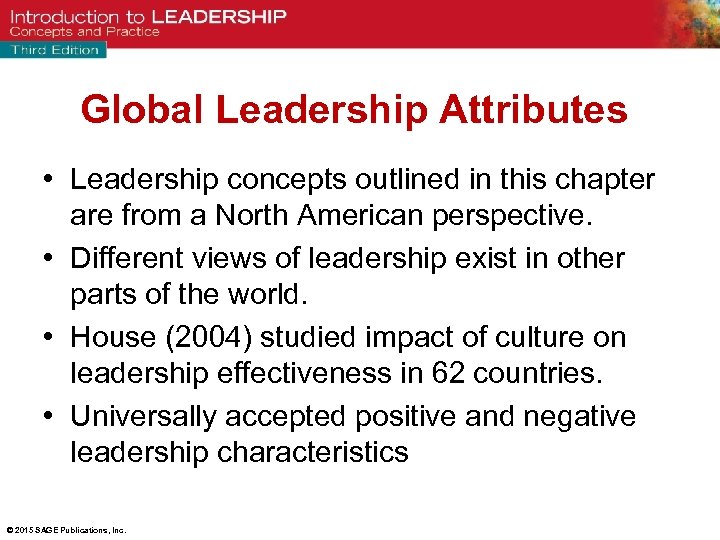 Introduction to LEADERSHIP
Concepts and Practice
Third Edition

Global Leadership Attributes

• Leadership concepts outlined in this chapter are from a North American perspective.
• Different views of leadership exist in other parts of the world.
• House (2004) studied impact of culture on leadership effectiveness in 62 countries.
• Universally accepted positive and negative leadership characteristics

© 2015 SAGE Publications, Inc.